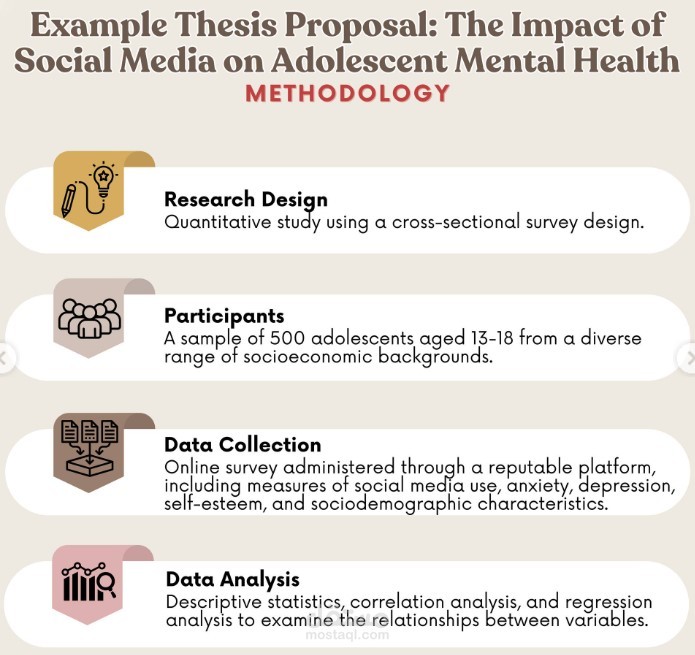 Example Thesis Proposal: The Impact of Social Media on Adolescent Mental Health
METHODOLOGY

Research Design
Quantitative study using a cross-sectional survey design.

Participants
A sample of 500 adolescents aged 13-18 from a diverse range of socioeconomic backgrounds.

Data Collection
Online survey administered through a reputable platform, including measures of social media use, anxiety, depression, self-esteem, and sociodemographic characteristics.

Data Analysis
Descriptive statistics, correlation analysis, and regression analysis to examine the relationships between variables.

mostaql.com